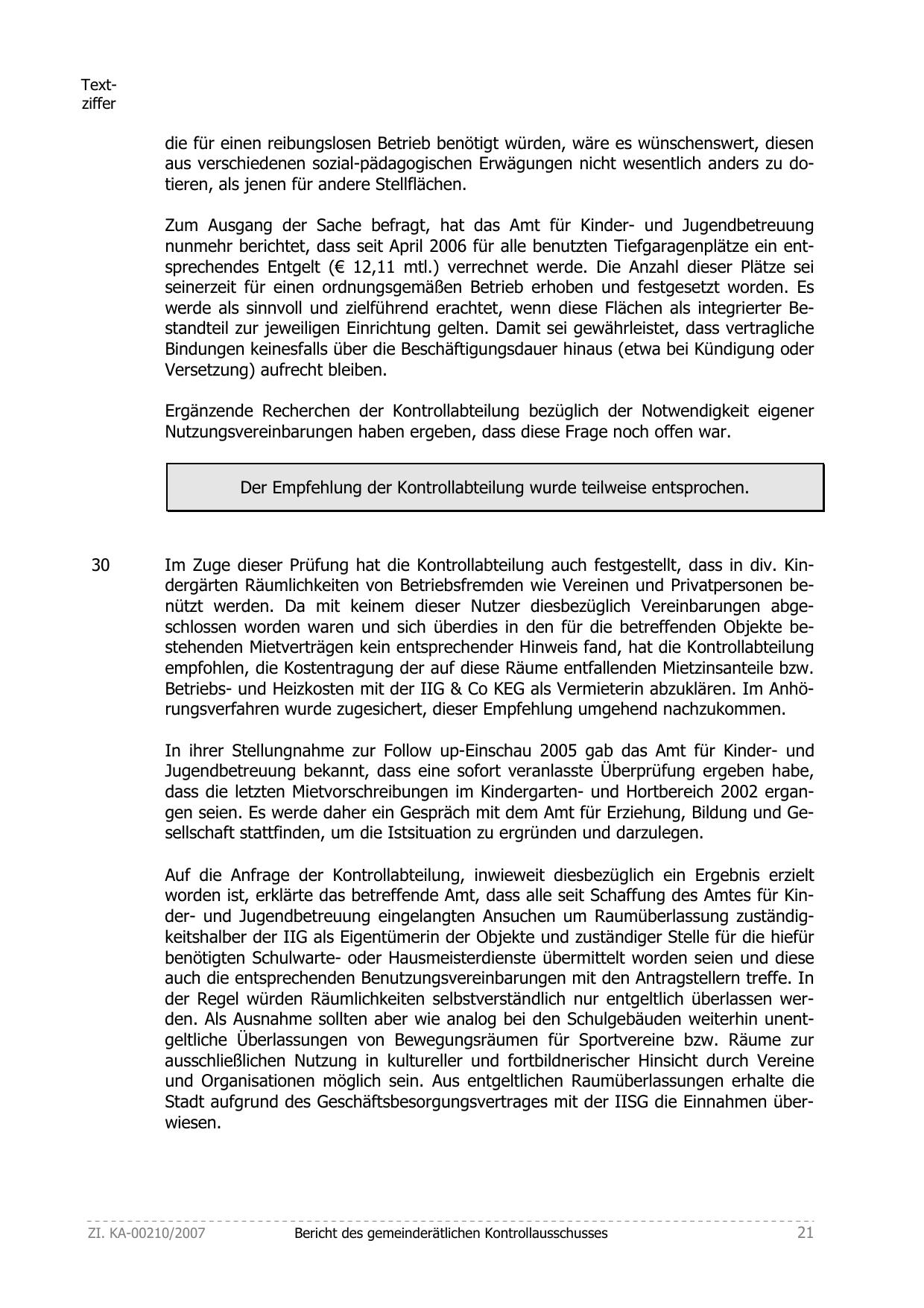 Textziffer

die für einen reibungslosen Betrieb benötigt würden, wäre es wünschenswert, diesen aus verschiedenen sozial-pädagogischen Erwägungen nicht wesentlich anders zu dotieren, als jenen für andere Stellflächen.

Zum Ausgang der Sache befragt, hat das Amt für Kinder- und Jugendbetreuung nunmehr berichtet, dass seit April 2006 für alle benutzten Tiefgaragenplätze ein entsprechendes Entgelt (€ 12,11 mtl.) verrechnet werde. Die Anzahl dieser Plätze sei seinerzeit für einen ordnungsgemäßen Betrieb erhoben und festgesetzt worden. Es werde als sinnvoll und zielführend erachtet, wenn diese Flächen als integrierter Bestandteil zur jeweiligen Einrichtung gelten. Damit sei gewährleistet, dass vertragliche Bindungen keinesfalls über die Beschäftigungsdauer hinaus (etwa bei Kündigung oder Versetzung) aufrecht bleiben.

Ergänzende Recherchen der Kontrollabteilung bezüglich der Notwendigkeit eigener Nutzungsvereinbarungen haben ergeben, dass diese Frage noch offen war.

Der Empfehlung der Kontrollabteilung wurde teilweise entsprochen.

30 Im Zuge dieser Prüfung hat die Kontrollabteilung auch festgestellt, dass in div. Kindergärten Räumlichkeiten von Betriebsfremden wie Vereinen und Privatpersonen benützt werden. Da mit keinem dieser Nutzer diesbezüglich Vereinbarungen abgeschlossen worden waren und sich überdies in den für die betreffenden Objekte bestehenden Mietverträgen kein entsprechender Hinweis fand, hat die Kontrollabteilung empfohlen, die Kostentragung der auf diese Räume entfallenden Mietzinsanteile bzw. Betriebs- und Heizkosten mit der IIG & Co KEG als Vermieterin abzuklären. Im Anhörungsverfahren wurde zugesichert, dieser Empfehlung umgehend nachzukommen.

In ihrer Stellungnahme zur Follow up-Einschau 2005 gab das Amt für Kinder- und Jugendbetreuung bekannt, dass eine sofort veranlasste Überprüfung ergeben habe, dass die letzten Mietvorschreibungen im Kindergarten- und Hortbereich 2002 ergangen seien. Es werde daher ein Gespräch mit dem Amt für Erziehung, Bildung und Gesellschaft stattfinden, um die Istsituation zu ergründen und darzulegen.

Auf die Anfrage der Kontrollabteilung, inwieweit diesbezüglich ein Ergebnis erzielt worden ist, erklärte das betreffende Amt, dass alle seit Schaffung des Amtes für Kinder- und Jugendbetreuung eingelangten Ansuchen um Raumüberlassung zuständigkeitshalber der IIG als Eigentümerin der Objekte und zuständiger Stelle für die hiefür benötigten Schulwarte- oder Hausmeisterdienste übermittelt worden seien und diese auch die entsprechenden Benutzungsvereinbarungen mit den Antragstellern treffe. In der Regel würden Räumlichkeiten selbstverständlich nur entgeltlich überlassen werden. Als Ausnahme sollten aber wie analog bei den Schulgebäuden weiterhin unentgeltliche Überlassungen von Bewegungsräumen für Sportvereine bzw. Räume zur ausschließlichen Nutzung in kultureller und fortbildnerischer Hinsicht durch Vereine und Organisationen möglich sein. Aus entgeltlichen Raumüberlassungen erhalte die Stadt aufgrund des Geschäftsbesorgungsvertrages mit der IISG die Einnahmen überwiesen.

ZI. KA-00210/2007 Bericht des gemeinderätlichen Kontrollausschusses 21